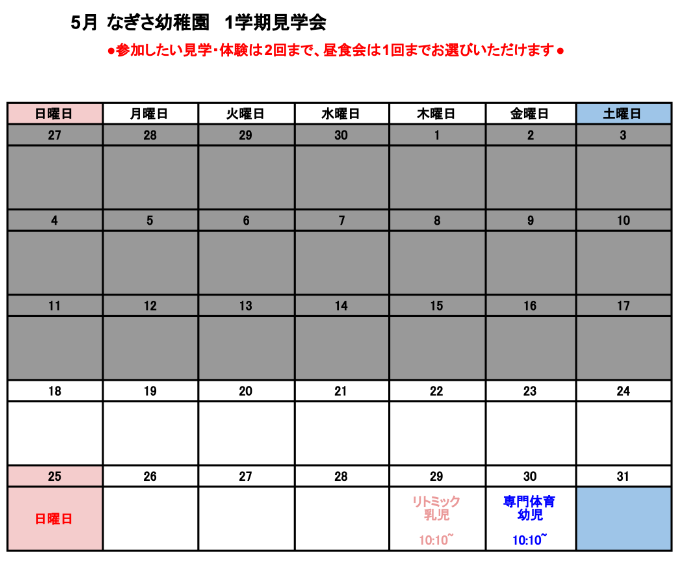 5月 なぎさ幼稚園 1学期見学会

●参加したい見学・体験は2回まで、昼食会は1回までお選びいただけます●

| 日曜日 | 月曜日 | 火曜日 | 水曜日 | 木曜日 | 金曜日 | 土曜日 |
|---|---|---|---|---|---|---|
| 27 | 28 | 29 | 30 | 1 | 2 | 3 |
| | | | | | | |
| 4 | 5 | 6 | 7 | 8 | 9 | 10 |
| | | | | | | |
| 11 | 12 | 13 | 14 | 15 | 16 | 17 |
| | | | | | | |
| 18 | 19 | 20 | 21 | 22 | 23 | 24 |
| | | | | | | |
| 25 | 26 | 27 | 28 | 29 | 30 | 31 |
| 日曜日 | | | | リトミック 乳児 10:10~ | 専門体育 幼児 10:10~ | |